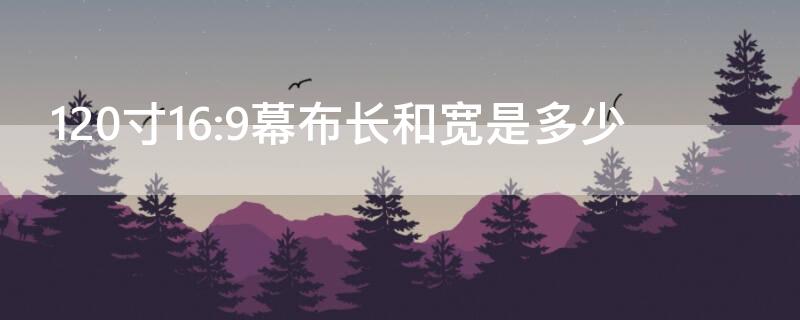 120寸16:9幕布长和宽是多少